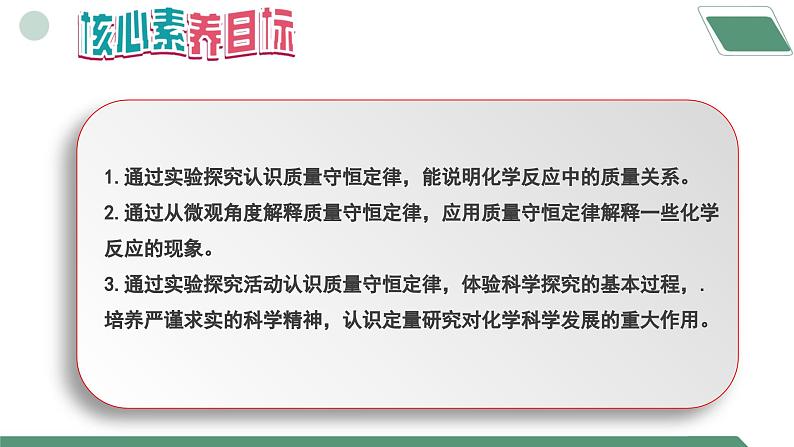 核心素养目标

1. 通过实验探究认识质量守恒定律，能说明化学反应中的质量关系。
2. 通过从微观角度解释质量守恒定律，应用质量守恒定律解释一些化学反应的现象。
3. 通过实验探究活动认识质量守恒定律，体验科学探究的基本过程，. 培养严谨求实的科学精神，认识定量研究对化学科学发展的重大作用。